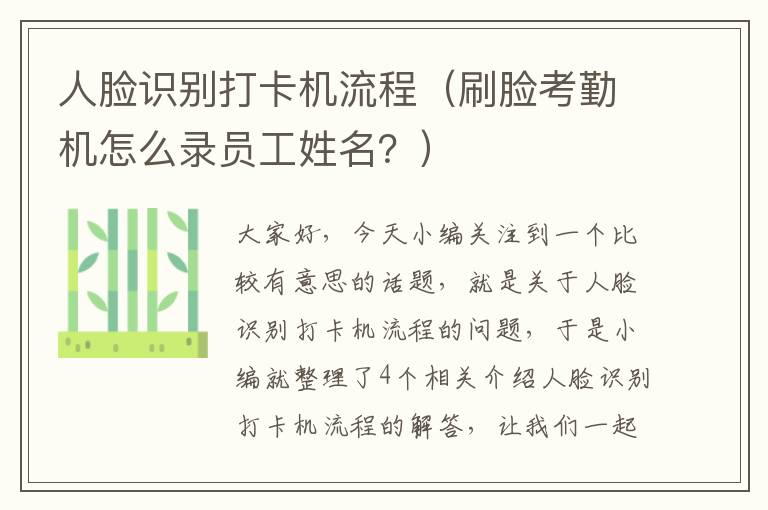 人脸识别打卡机流程（刷脸考勤机怎么录员工姓名？）

大家好，今天小编关注到一个比较有意思的话题，就是关于人脸识别打卡机流程的问题，于是小编就整理了4个相关介绍人脸识别打卡机流程的解答，让我们一起